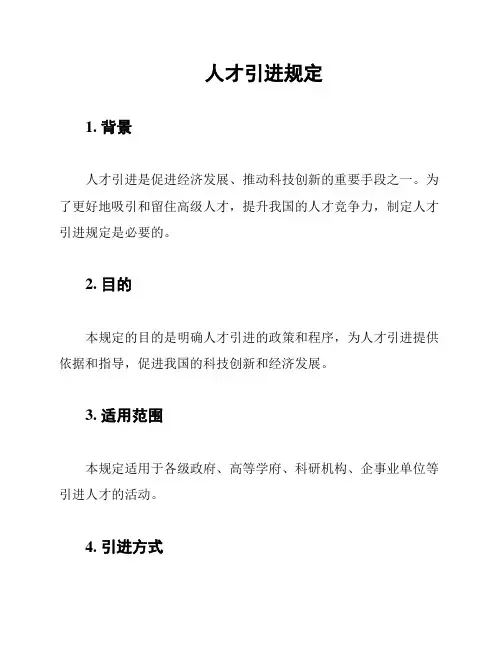 人才引进规定

1. 背景

人才引进是促进经济发展、推动科技创新的重要手段之一。为了更好地吸引和留住高级人才，提升我国的人才竞争力，制定人才引进规定是必要的。

2. 目的

本规定的目的是明确人才引进的政策和程序，为人才引进提供依据和指导，促进我国的科技创新和经济发展。

3. 适用范围

本规定适用于各级政府、高等学府、科研机构、企事业单位等引进人才的活动。

4. 引进方式